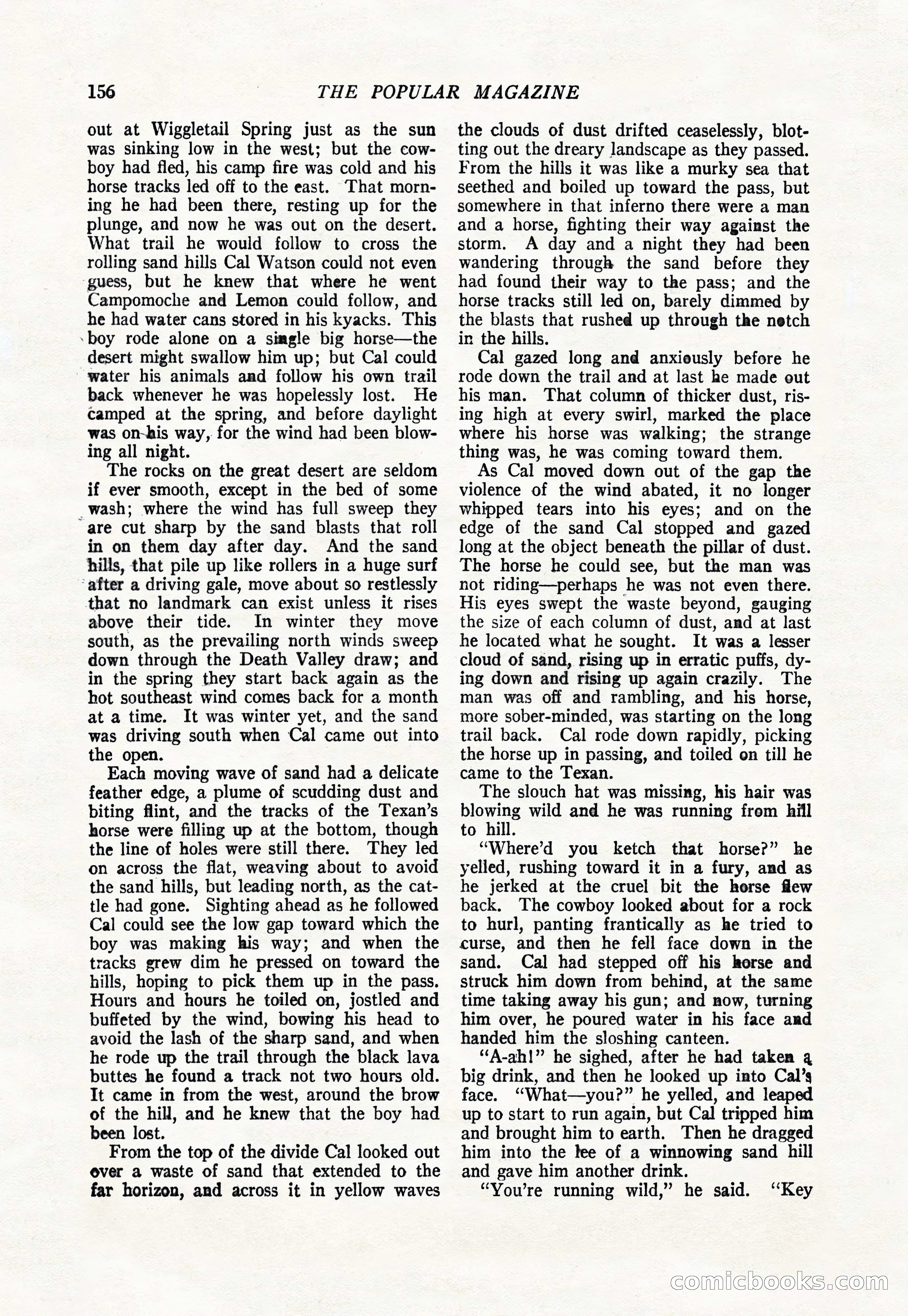 156 THE POPULAR MAGAZINE

out at Wiggletail Spring just as the sun was sinking low in the west; but the cowboy had fled, his camp fire was cold and his horse tracks led off to the east. That morning he had been there, resting up for the plunge, and now he was out on the desert. What trail he would follow to cross the rolling sand hills Cal Watson could not even guess, but he knew that where he went Campomoche and Lemon could follow, and he had water cans stored in his kyacks. This boy rode alone on a single big horse—the desert might swallow him up; but Cal could water his animals and follow his own trail back whenever he was hopelessly lost. He camped at the spring, and before daylight was on his way, for the wind had been blowing all night.

The rocks on the great desert are seldom if ever smooth, except in the bed of some wash; where the wind has full sweep they are cut sharp by the sand blasts that roll in on them day after day. And the sand hills, that pile up like rollers in a huge surf after a driving gale, move about so restlessly that no landmark can exist unless it rises above their tide. In winter they move south, as the prevailing north winds sweep down through the Death Valley draw; and in the spring they start back again as the hot southeast wind comes back for a month at a time. It was winter yet, and the sand was driving south when Cal came out into the open.

Each moving wave of sand had a delicate feather edge, a plume of scudding dust and biting flint, and the tracks of the Texan's horse were filling up at the bottom, though the line of holes were still there. They led on across the flat, weaving about to avoid the sand hills, but leading north, as the cattle had gone. Sighting ahead as he followed Cal could see the low gap toward which the boy was making his way; and when the tracks grew dim he pressed on toward the hills, hoping to pick them up in the pass. Hours and hours he toiled on, jostled and buffeted by the wind, bowing his head to avoid the lash of the sharp sand, and when he rode up the trail through the black lava buttes he found a track not two hours old. It came in from the west, around the brow of the hill, and he knew that the boy had been lost.

From the top of the divide Cal looked out over a waste of sand that extended to the far horizon, and across it in yellow waves the clouds of dust drifted ceaselessly, blotting out the dreary landscape as they passed. From the hills it was like a murky sea that seethed and boiled up toward the pass, but somewhere in that inferno there were a man and a horse, fighting their way against the storm. A day and a night they had been wandering through the sand before they had found their way to the pass; and the horse tracks still led on, barely dimmed by the blasts that rushed up through the notch in the hills.

Cal gazed long and anxiously before he rode down the trail and at last he made out his man. That column of thicker dust, rising high at every swirl, marked the place where his horse was walking; the strange thing was, he was coming toward them.

As Cal moved down out of the gap the violence of the wind abated, it no longer whipped tears into his eyes; and on the edge of the sand Cal stopped and gazed long at the object beneath the pillar of dust. The horse he could see, but the man was not riding—perhaps he was not even there. His eyes swept the waste beyond, gauging the size of each column of dust, and at last he located what he sought. It was a lesser cloud of sand, rising up in erratic puffs, dying down and rising up again crazily. The man was off and rambling, and his horse, more sober-minded, was starting on the long trail back. Cal rode down rapidly, picking the horse up in passing, and toiled on till he came to the Texan.

The slouch hat was missing, his hair was blowing wild and he was running from hill to hill.

"Where'd you ketch that horse?" he yelled, rushing toward it in a fury, and as he jerked at the cruel bit the horse flew back. The cowboy looked about for a rock to hurl, panting frantically as he tried to curse, and then he fell face down in the sand. Cal had stepped off his horse and struck him down from behind, at the same time taking away his gun; and now, turning him over, he poured water in his face and handed him the sloshing canteen.

"A-ah!" he sighed, after he had taken a big drink, and then he looked up into Cal's face. "What—you?" he yelled, and leaped up to start to run again, but Cal tripped him and brought him to earth. Then he dragged him into the lee of a winnowing sand hill and gave him another drink.

"You're running wild," he said. "Key

comicbooks.com